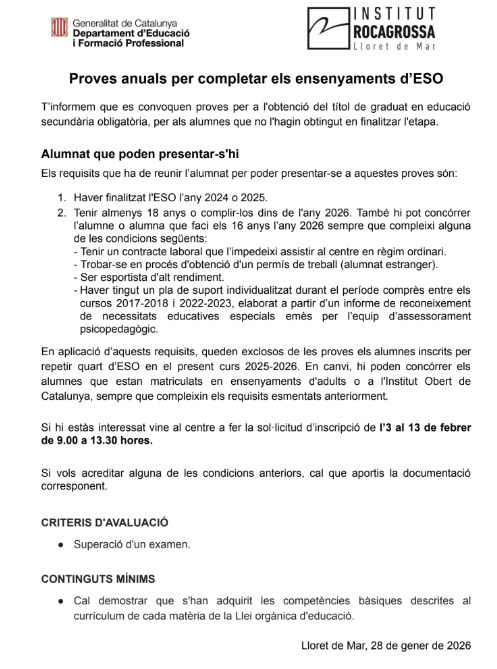 Generalitat de Catalunya
Departament d'Educació
i Formació Professional

INSTITUT
ROCAGROSSA
Lloret de Mar

Proves anuals per completar els ensenyaments d'ESO

T'informem que es convoquen proves per a l'obtenció del títol de graduat en educació secundària obligatòria, per als alumnes que no l'hagin obtingut en finalitzar l'etapa.

Alumnat que poden presentar-s'hi

Els requisits que ha de reunir l'alumnat per poder presentar-se a aquestes proves són:

1. Haver finalitzat l'ESO l'any 2024 o 2025.
2. Tenir almenys 18 anys o complir-los dins de l'any 2026. També hi pot concórrer l'alumne o alumna que faci els 16 anys l'any 2026 sempre que compleixi alguna de les condicions següents:
- Tenir un contracte laboral que l'impedeixi assistir al centre en règim ordinari.
- Trobar-se en procés d'obtenció d'un permís de treball (alumnat estranger).
- Ser esportista d'alt rendiment.
- Haver tingut un pla de suport individualitzat durant el període comprès entre els cursos 2017-2018 i 2022-2023, elaborat a partir d'un informe de reconeixement de necessitats educatives especials emès per l'equip d'assessorament psicopedagògic.

En aplicació d'aquests requisits, queden exclosos de les proves els alumnes inscrits per repetir quart d'ESO en el present curs 2025-2026. En canvi, hi poden concórrer els alumnes que estan matriculats en ensenyaments d'adults o a l'Institut Obert de Catalunya, sempre que compleixin els requisits esmentats anteriorment.

Si hi estàs interessat vine al centre a fer la sol·licitud d'inscripció de l'3 al 13 de febrer de 9.00 a 13.30 hores.

Si vols acreditar alguna de les condicions anteriors, cal que aportis la documentació corresponent.

CRITERIS D'AVALUACIÓ

● Superació d'un examen.

CONTINGUTS MÍNIMS

● Cal demostrar que s'han adquirit les competències bàsiques descrites al currículum de cada matèria de la Llei orgànica d'educació.

Lloret de Mar, 28 de gener de 2026